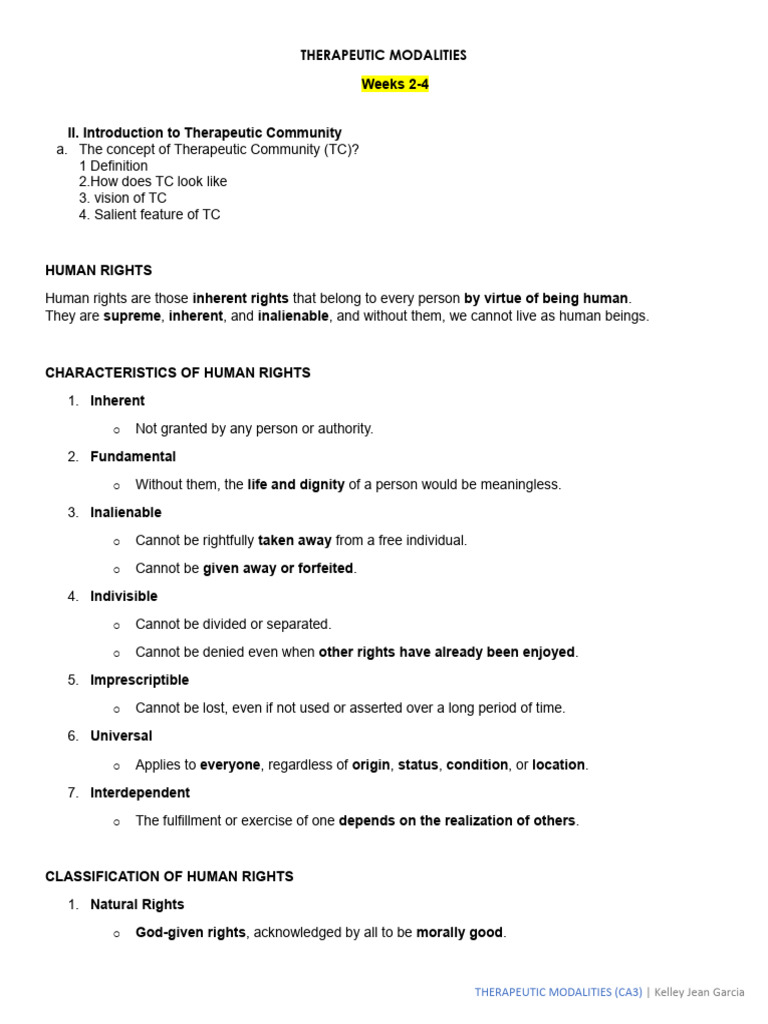 THERAPEUTIC MODALITIES

Weeks 2-4

II. Introduction to Therapeutic Community
a. The concept of Therapeutic Community (TC)?
1 Definition
2.How does TC look like
3. vision of TC
4. Salient feature of TC

HUMAN RIGHTS

Human rights are those inherent rights that belong to every person by virtue of being human. They are supreme, inherent, and inalienable, and without them, we cannot live as human beings.

CHARACTERISTICS OF HUMAN RIGHTS

1. Inherent
o Not granted by any person or authority.
2. Fundamental
o Without them, the life and dignity of a person would be meaningless.
3. Inalienable
o Cannot be rightfully taken away from a free individual.
o Cannot be given away or forfeited.
4. Indivisible
o Cannot be divided or separated.
o Cannot be denied even when other rights have already been enjoyed.
5. Imprescriptible
o Cannot be lost, even if not used or asserted over a long period of time.
6. Universal
o Applies to everyone, regardless of origin, status, condition, or location.
7. Interdependent
o The fulfillment or exercise of one depends on the realization of others.

CLASSIFICATION OF HUMAN RIGHTS

1. Natural Rights
o God-given rights, acknowledged by all to be morally good.

THERAPEUTIC MODALITIES (CA3) | Kelley Jean Garcia